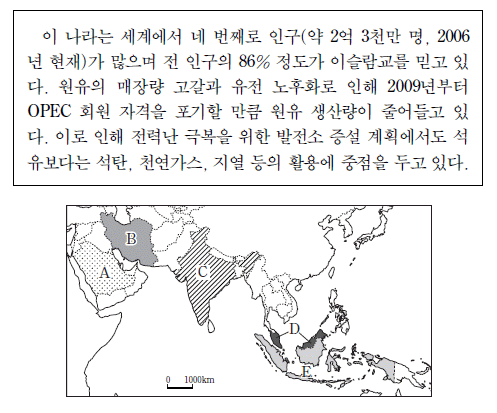 이 나라는 세계에서 네 번째로 인구(약 2억 3천만 명, 2006년 현재)가 많으며 전 인구의 86% 정도가 이슬람교를 믿고 있다. 원유의 매장량 고갈과 유전 노후화로 인해 2009년부터 OPEC 회원 자격을 포기할 만큼 원유 생산량이 줄어들고 있다. 이로 인해 전력난 극복을 위한 발전소 증설 계획에서도 석유보다는 석탄, 천연가스, 지열 등의 활용에 중점을 두고 있다.

B
A
C
D
E
0 1000km